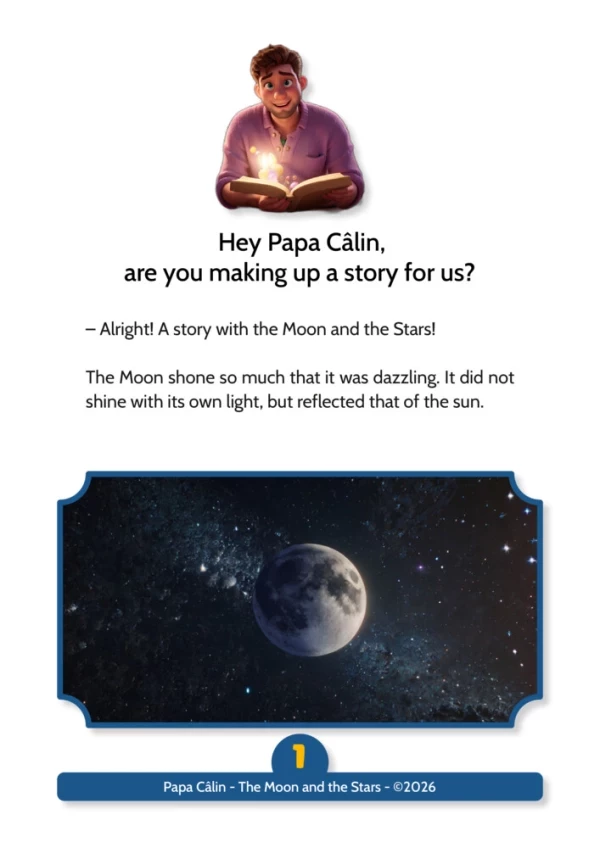 Hey Papa Câlin,
are you making up a story for us?

– Alright! A story with the Moon and the Stars!

The Moon shone so much that it was dazzling. It did not shine with its own light, but reflected that of the sun.

1

Papa Câlin - The Moon and the Stars - ©2026